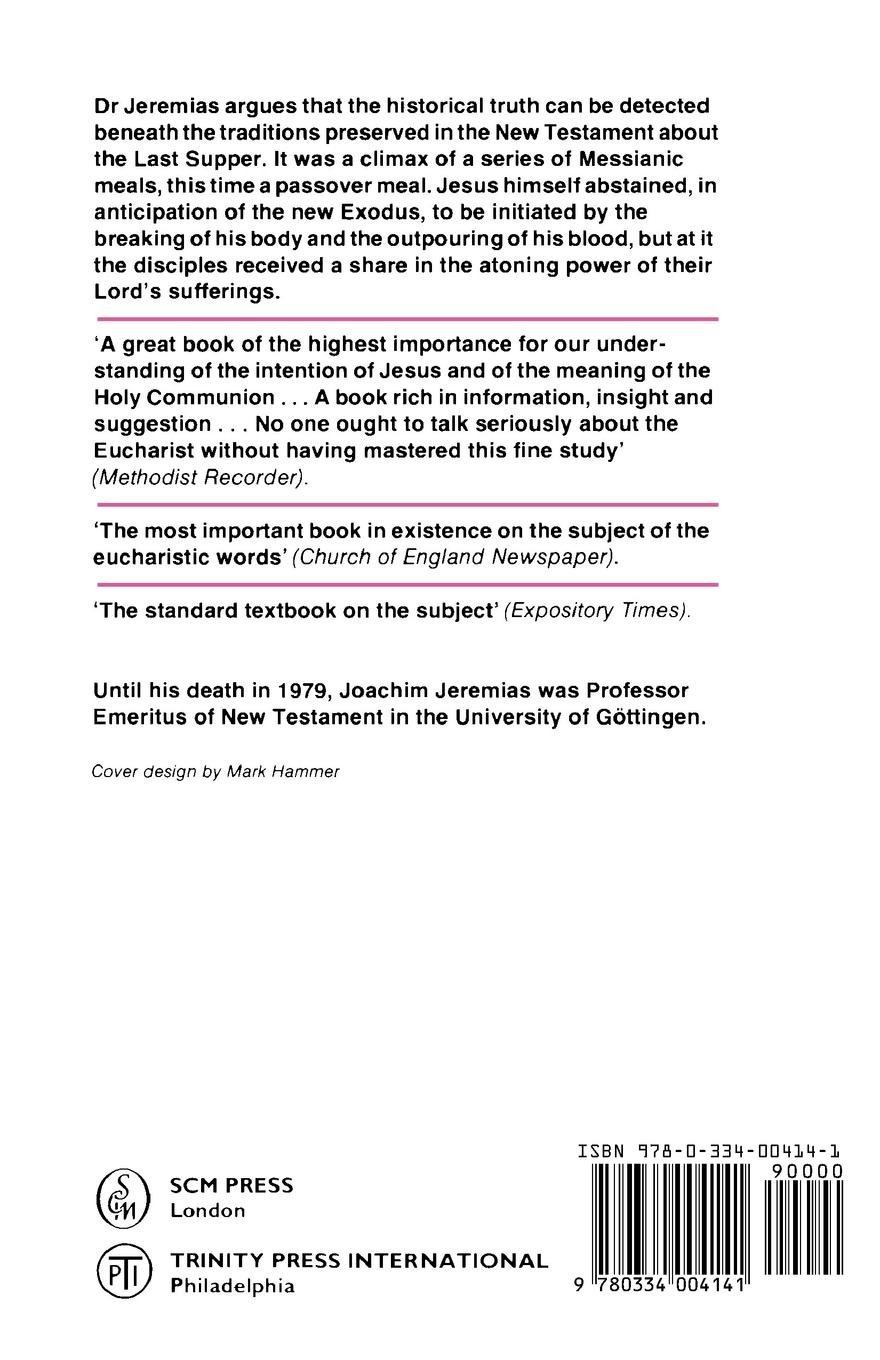 Dr Jeremias argues that the historical truth can be detected beneath the traditions preserved in the New Testament about the Last Supper. It was a climax of a series of Messianic meals, this time a passover meal. Jesus himself abstained, in anticipation of the new Exodus, to be initiated by the breaking of his body and the outpouring of his blood, but at it the disciples received a share in the atoning power of their Lord's sufferings.

'A great book of the highest importance for our understanding of the intention of Jesus and of the meaning of the Holy Communion . . . A book rich in information, insight and suggestion . . . No one ought to talk seriously about the Eucharist without having mastered this fine study' (Methodist Recorder).

'The most important book in existence on the subject of the eucharistic words' (Church of England Newspaper).

'The standard textbook on the subject' (Expository Times).

Until his death in 1979, Joachim Jeremias was Professor Emeritus of New Testament in the University of Göttingen.

Cover design by Mark Hammer

SCM PRESS
London

TRINITY PRESS INTERNATIONAL
Philadelphia

ISBN 978-0-334-00414-1
90000
9 780334 004141